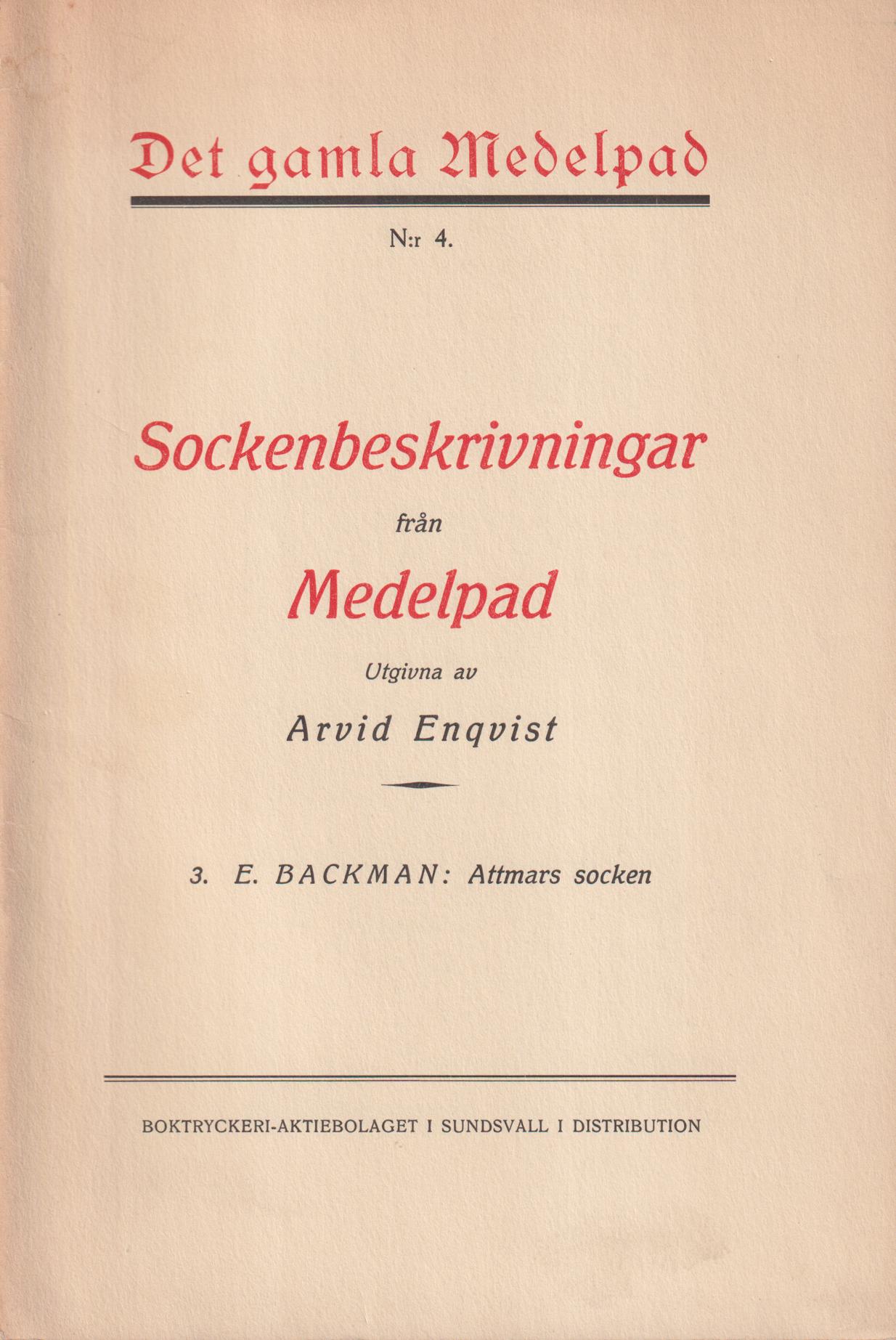 Det gamla Medelpad

N:r 4.

Sockenbeskrivningar

från

Medelpad

Utgivna av

Arvid Enqvist

3. E. BACKMAN: Attmars socken

BOKTRYCKERI-AKTIEBOLAGET I SUNDSVALL I DISTRIBUTION